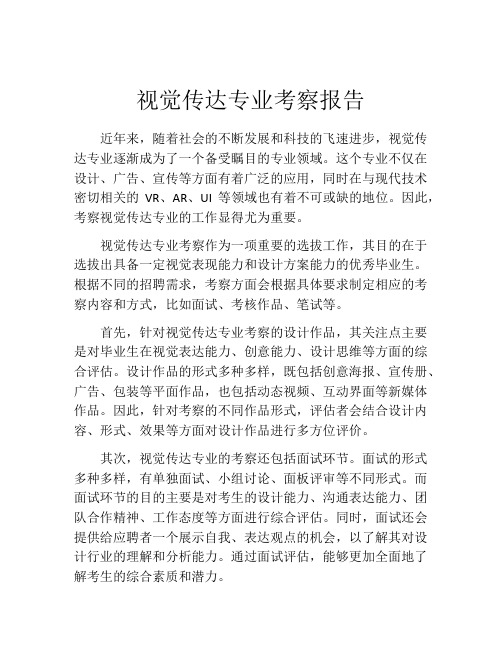 视觉传达专业考察报告

近年来，随着社会的不断发展和科技的飞速进步，视觉传达专业逐渐成为了一个备受瞩目的专业领域。这个专业不仅在设计、广告、宣传等方面有着广泛的应用，同时在与现代技术密切相关的 VR、AR、UI 等领域也有着不可或缺的地位。因此，考察视觉传达专业的工作显得尤为重要。

视觉传达专业考察作为一项重要的选拔工作，其目的在于选拔出具备一定视觉表现能力和设计方案能力的优秀毕业生。根据不同的招聘需求，考察方面会根据具体要求制定相应的考察内容和方式，比如面试、考核作品、笔试等。

首先，针对视觉传达专业考察的设计作品，其关注点主要是对毕业生在视觉表达能力、创意能力、设计思维等方面的综合评估。设计作品的形式多种多样，既包括创意海报、宣传册、广告、包装等平面作品，也包括动态视频、互动界面等新媒体作品。因此，针对考察的不同作品形式，评估者会结合设计内容、形式、效果等方面对设计作品进行多方位评价。

其次，视觉传达专业的考察还包括面试环节。面试的形式多种多样，有单独面试、小组讨论、面板评审等不同形式。而面试环节的目的主要是对考生的设计能力、沟通表达能力、团队合作精神、工作态度等方面进行综合评估。同时，面试还会提供给应聘者一个展示自我、表达观点的机会，以了解其对设计行业的理解和分析能力。通过面试评估，能够更加全面地了解考生的综合素质和潜力。